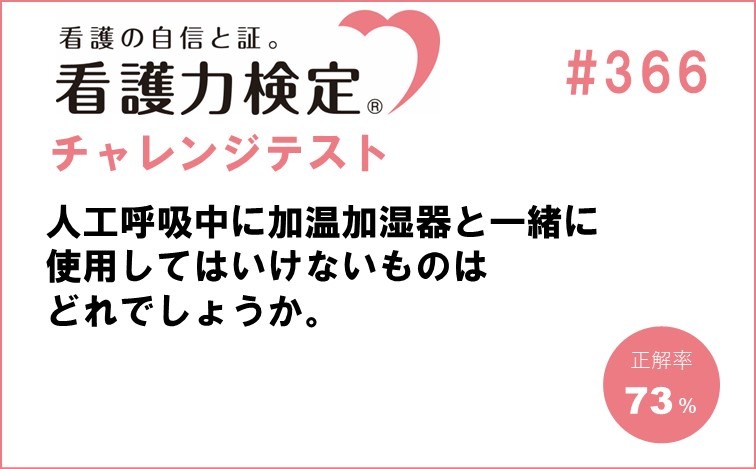 看護の自信と証。
看護力検定®
チャレンジテスト

#366

人工呼吸中に加温加湿器と一緒に使用してはいけないものはどれでしょうか。

正解率
73%